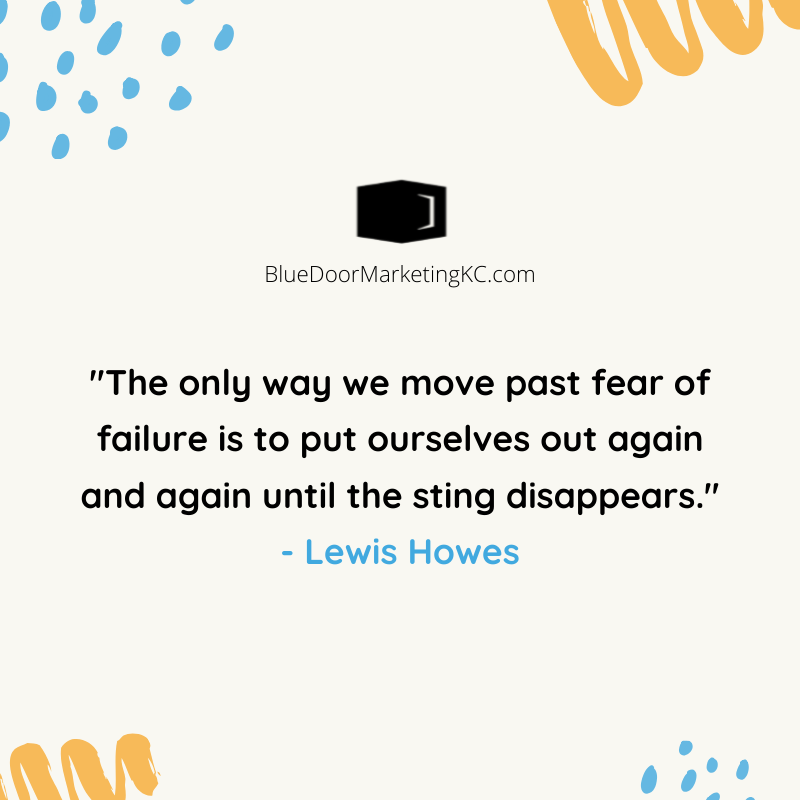 BlueDoorMarketingKC.com

"The only way we move past fear of failure is to put ourselves out again and again until the sting disappears."
- Lewis Howes